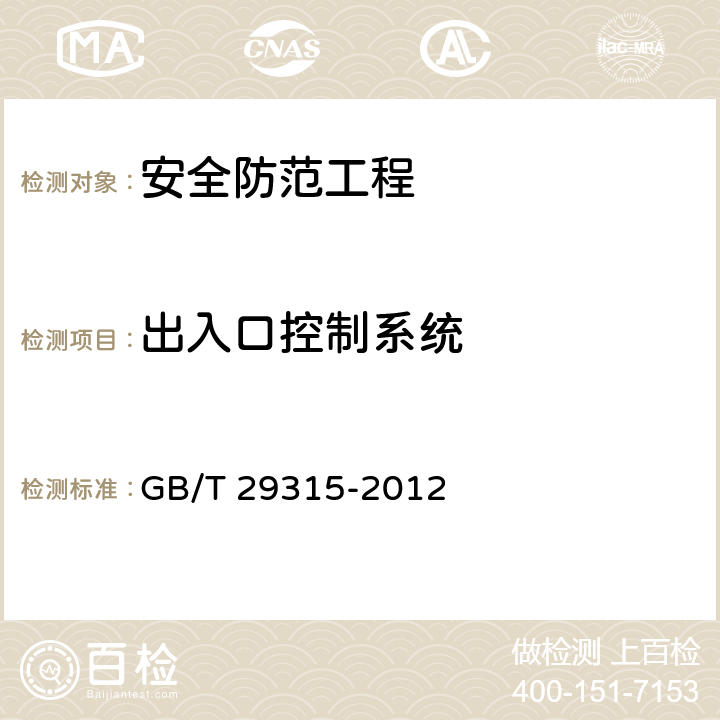 MA CNAS AC ilac-MRA

检测对象：安全防范工程

检测项目：出入口控制系统

检测标准：GB/T 29315-2012

百检
Baijiantest.com

做检测 上百检
400-151-7153